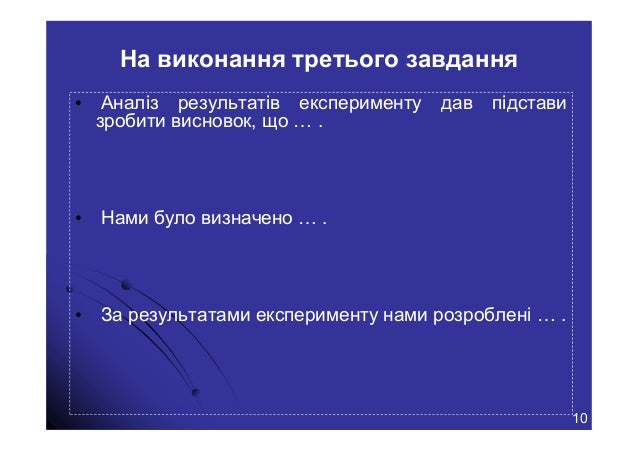 На виконання третього завдання

• Аналіз результатів експерименту дав підстави зробити висновок, що … .

• Нами було визначено … .

• За результатами експерименту нами розроблені … .

10